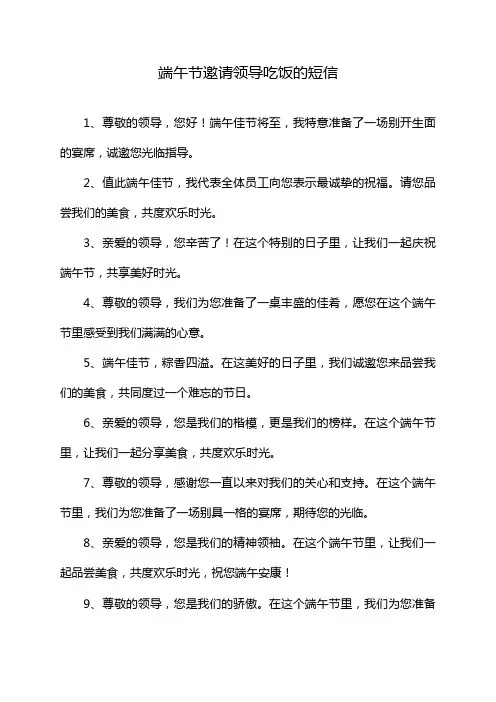 端午节邀请领导吃饭的短信

1、尊敬的领导，您好！端午佳节将至，我特意准备了一场别开生面的宴席，诚邀您光临指导。

2、值此端午佳节，我代表全体员工向您表示最诚挚的祝福。请您品尝我们的美食，共度欢乐时光。

3、亲爱的领导，您辛苦了！在这个特别的日子里，让我们一起庆祝端午节，共享美好时光。

4、尊敬的领导，我们为您准备了一桌丰盛的佳肴，愿您在这个端午节里感受到我们满满的心意。

5、端午佳节，粽香四溢。在这美好的日子里，我们诚邀您来品尝我们的美食，共同度过一个难忘的节日。

6、亲爱的领导，您是我们的楷模，更是我们的榜样。在这个端午节里，让我们一起分享美食，共度欢乐时光。

7、尊敬的领导，感谢您一直以来对我们的关心和支持。在这个端午节里，我们为您准备了一场别具一格的宴席，期待您的光临。

8、亲爱的领导，您是我们的精神领袖。在这个端午节里，让我们一起品尝美食，共度欢乐时光，祝您端午安康！

9、尊敬的领导，您是我们的骄傲。在这个端午节里，我们为您准备